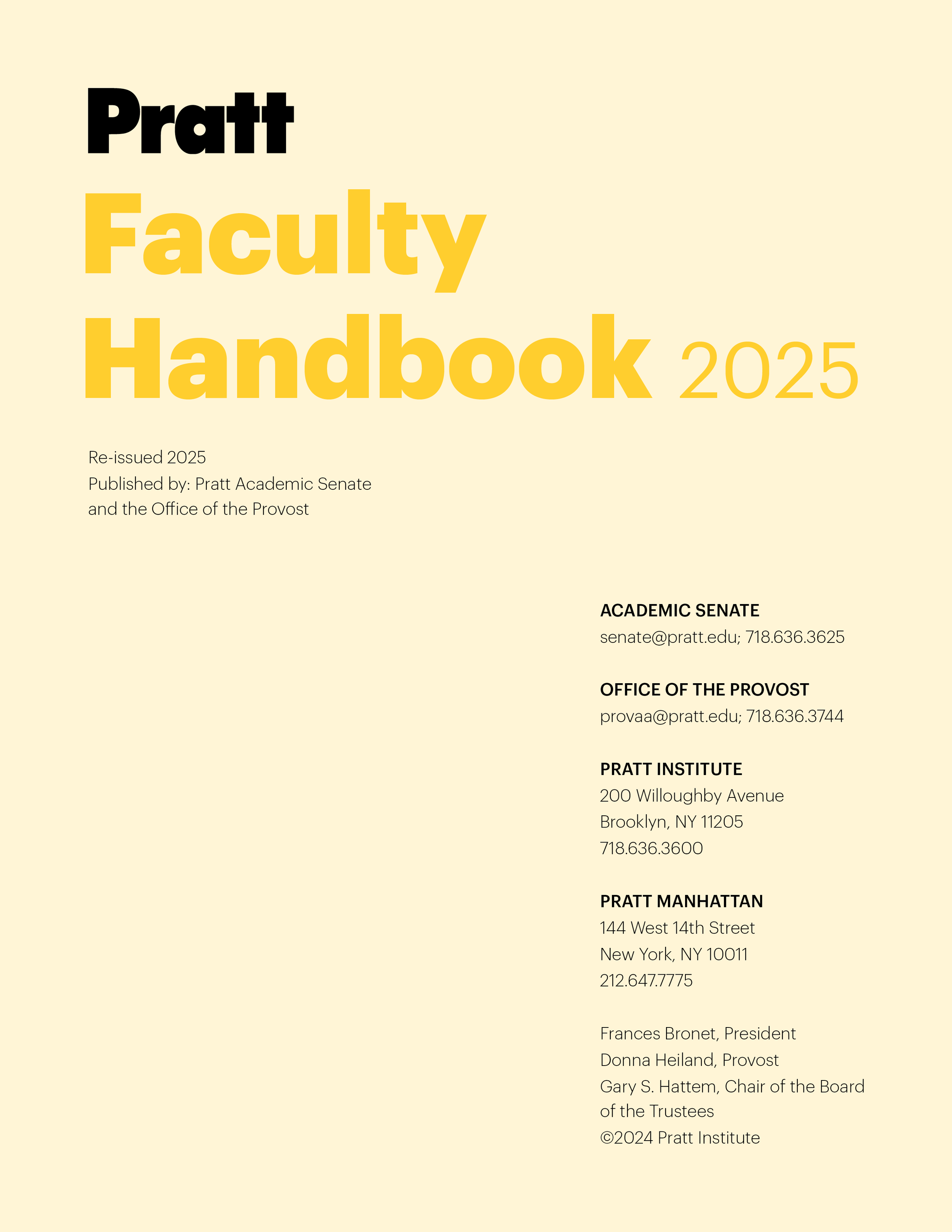 Pratt

Faculty Handbook 2025

Re-issued 2025
Published by: Pratt Academic Senate and the Office of the Provost

ACADEMIC SENATE
senate@pratt.edu; 718.636.3625

OFFICE OF THE PROVOST
provaa@pratt.edu; 718.636.3744

PRATT INSTITUTE
200 Willoughby Avenue
Brooklyn, NY 11205
718.636.3600

PRATT MANHATTAN
144 West 14th Street
New York, NY 10011
212.647.7775

Frances Bronet, President
Donna Heiland, Provost
Gary S. Hattem, Chair of the Board of the Trustees
©2024 Pratt Institute